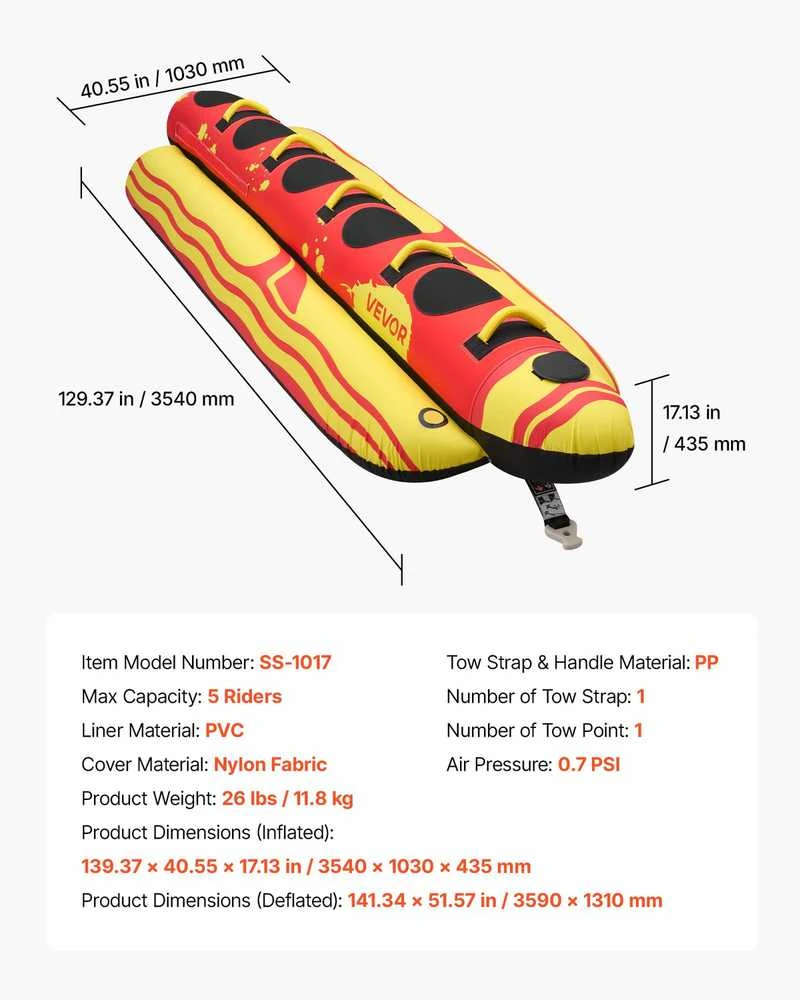 40.55 in / 1030 mm

129.37 in / 3540 mm

17.13 in / 435 mm

VEVOR

Item Model Number: SS-1017
Max Capacity: 5 Riders
Liner Material: PVC
Cover Material: Nylon Fabric
Product Weight: 26 lbs / 11.8 kg
Product Dimensions (Inflated):
139.37 × 40.55 × 17.13 in / 3540 × 1030 × 435 mm
Product Dimensions (Deflated): 141.34 × 51.57 in / 3590 × 1310 mm

Tow Strap & Handle Material: PP
Number of Tow Strap: 1
Number of Tow Point: 1
Air Pressure: 0.7 PSI